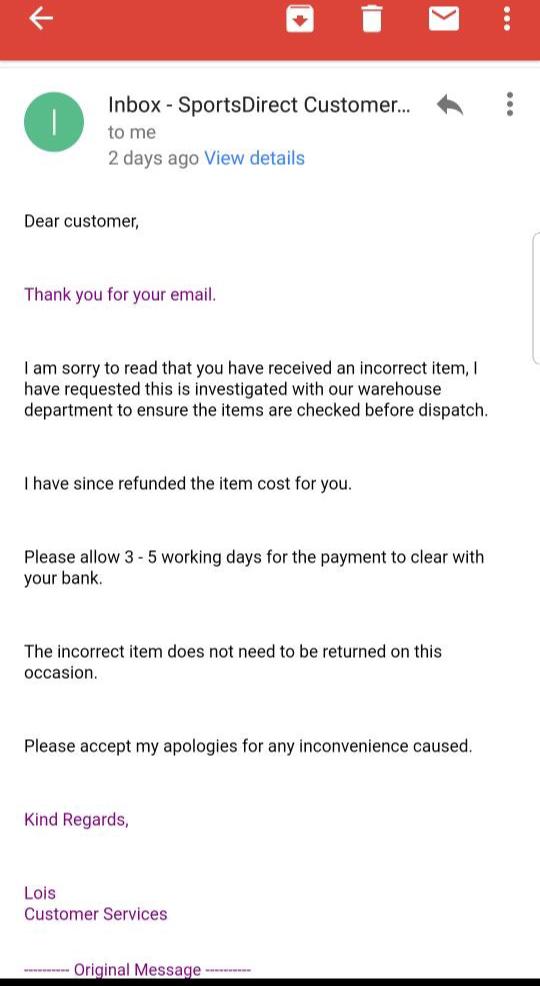 I

Inbox - SportsDirect Customer...
to me
2 days ago View details

Dear customer,

Thank you for your email.

I am sorry to read that you have received an incorrect item, I have requested this is investigated with our warehouse department to ensure the items are checked before dispatch.

I have since refunded the item cost for you.

Please allow 3 - 5 working days for the payment to clear with your bank.

The incorrect item does not need to be returned on this occasion.

Please accept my apologies for any inconvenience caused.

Kind Regards,

Lois
Customer Services

---------- Original Message ----------